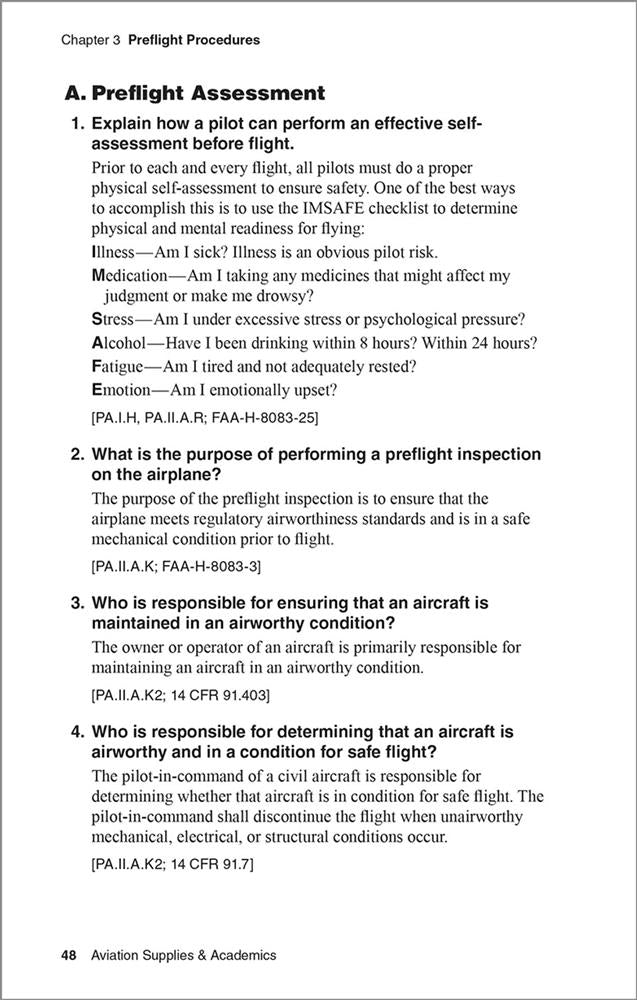 Chapter 3 Preflight Procedures

A. Preflight Assessment

1. Explain how a pilot can perform an effective self-assessment before flight.

Prior to each and every flight, all pilots must do a proper physical self-assessment to ensure safety. One of the best ways to accomplish this is to use the IMSAFE checklist to determine physical and mental readiness for flying:

Illness—Am I sick? Illness is an obvious pilot risk.

Medication—Am I taking any medicines that might affect my judgment or make me drowsy?

Stress—Am I under excessive stress or psychological pressure?

Alcohol—Have I been drinking within 8 hours? Within 24 hours?

Fatigue—Am I tired and not adequately rested?

Emotion—Am I emotionally upset?

[PA.I.H, PA.II.A.R; FAA-H-8083-25]

2. What is the purpose of performing a preflight inspection on the airplane?

The purpose of the preflight inspection is to ensure that the airplane meets regulatory airworthiness standards and is in a safe mechanical condition prior to flight.

[PA.II.A.K; FAA-H-8083-3]

3. Who is responsible for ensuring that an aircraft is maintained in an airworthy condition?

The owner or operator of an aircraft is primarily responsible for maintaining an aircraft in an airworthy condition.

[PA.II.A.K2; 14 CFR 91.403]

4. Who is responsible for determining that an aircraft is airworthy and in a condition for safe flight?

The pilot-in-command of a civil aircraft is responsible for determining whether that aircraft is in condition for safe flight. The pilot-in-command shall discontinue the flight when unairworthy mechanical, electrical, or structural conditions occur.

[PA.II.A.K2; 14 CFR 91.7]

48 Aviation Supplies & Academics